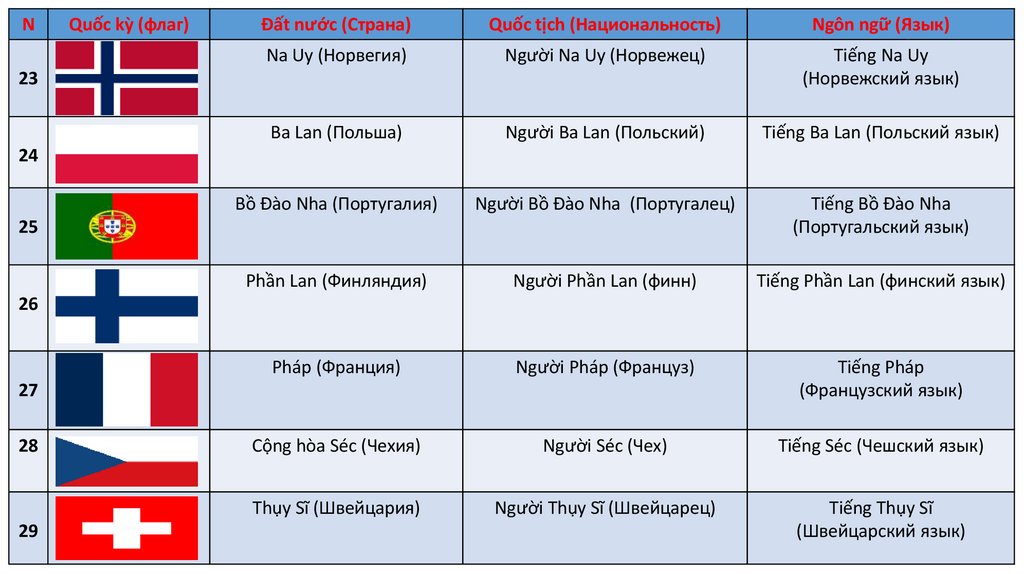 | N | Quốc kỳ (флаг) | Đất nước (Страна) | Quốc tịch (Национальность) | Ngôn ngữ (Язык) |
|---|---|---|---|---|
| 23 | | Na Uy (Норвегия) | Người Na Uy (Норвежец) | Tiếng Na Uy (Норвежский язык) |
| 24 | | Ba Lan (Польша) | Người Ba Lan (Польский) | Tiếng Ba Lan (Польский язык) |
| 25 | | Bồ Đào Nha (Португалия) | Người Bồ Đào Nha (Португалец) | Tiếng Bồ Đào Nha (Португальский язык) |
| 26 | | Phần Lan (Финляндия) | Người Phần Lan (финн) | Tiếng Phần Lan (финский язык) |
| 27 | | Pháp (Франция) | Người Pháp (Француз) | Tiếng Pháp (Французский язык) |
| 28 | | Cộng hòa Séc (Чехия) | Người Séc (Чех) | Tiếng Séc (Чешский язык) |
| 29 | | Thụy Sĩ (Швейцария) | Người Thụy Sĩ (Швейцарец) | Tiếng Thụy Sĩ (Швейцарский язык) |